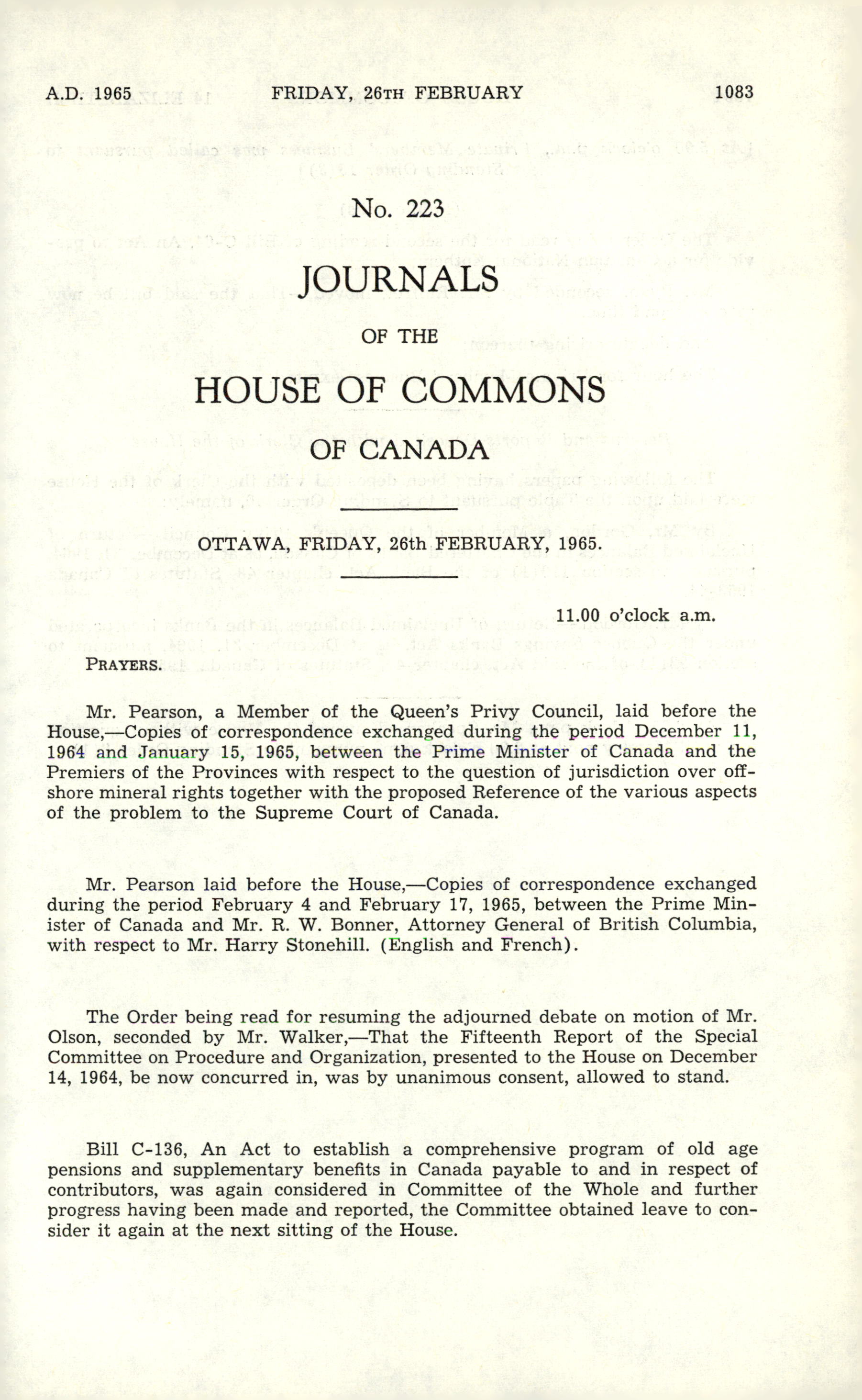 A.D. 1965 FRIDAY, 26TH FEBRUARY 1083

No. 223

JOURNALS

OF THE

HOUSE OF COMMONS

OF CANADA

OTTAWA, FRIDAY, 26th FEBRUARY, 1965.

11.00 o'clock a.m.

PRAYERS.

Mr. Pearson, a Member of the Queen's Privy Council, laid before the House,—Copies of correspondence exchanged during the period December 11, 1964 and January 15, 1965, between the Prime Minister of Canada and the Premiers of the Provinces with respect to the question of jurisdiction over offshore mineral rights together with the proposed Reference of the various aspects of the problem to the Supreme Court of Canada.

Mr. Pearson laid before the House,—Copies of correspondence exchanged during the period February 4 and February 17, 1965, between the Prime Minister of Canada and Mr. R. W. Bonner, Attorney General of British Columbia, with respect to Mr. Harry Stonehill. (English and French).

The Order being read for resuming the adjourned debate on motion of Mr. Olson, seconded by Mr. Walker,—That the Fifteenth Report of the Special Committee on Procedure and Organization, presented to the House on December 14, 1964, be now concurred in, was by unanimous consent, allowed to stand.

Bill C-136, An Act to establish a comprehensive program of old age pensions and supplementary benefits in Canada payable to and in respect of contributors, was again considered in Committee of the Whole and further progress having been made and reported, the Committee obtained leave to consider it again at the next sitting of the House.